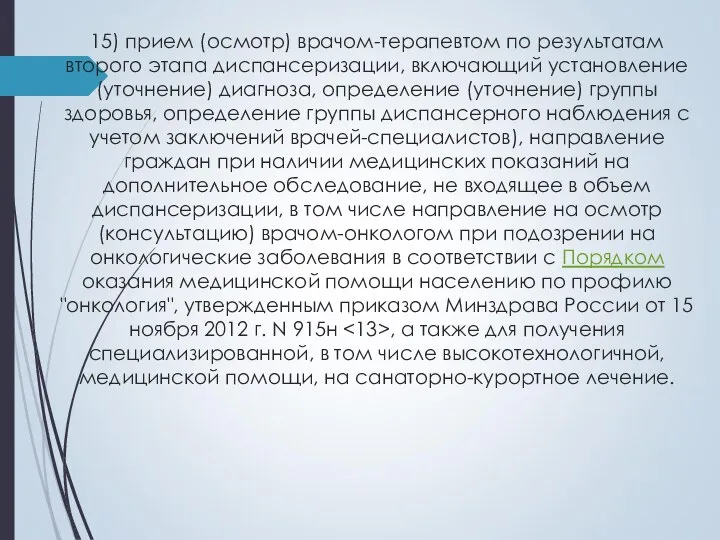 15) прием (осмотр) врачом-терапевтом по результатам второго этапа диспансеризации, включающий установление (уточнение) диагноза, определение (уточнение) группы здоровья, определение группы диспансерного наблюдения с учетом заключений врачей-специалистов), направление граждан при наличии медицинских показаний на дополнительное обследование, не входящее в объем диспансеризации, в том числе направление на осмотр (консультацию) врачом-онкологом при подозрении на онкологические заболевания в соответствии с Порядком оказания медицинской помощи населению по профилю "онкология", утвержденным приказом Минздрава России от 15 ноября 2012 г. N 915н <13>, а также для получения специализированной, в том числе высокотехнологичной, медицинской помощи, на санаторно-курортное лечение.